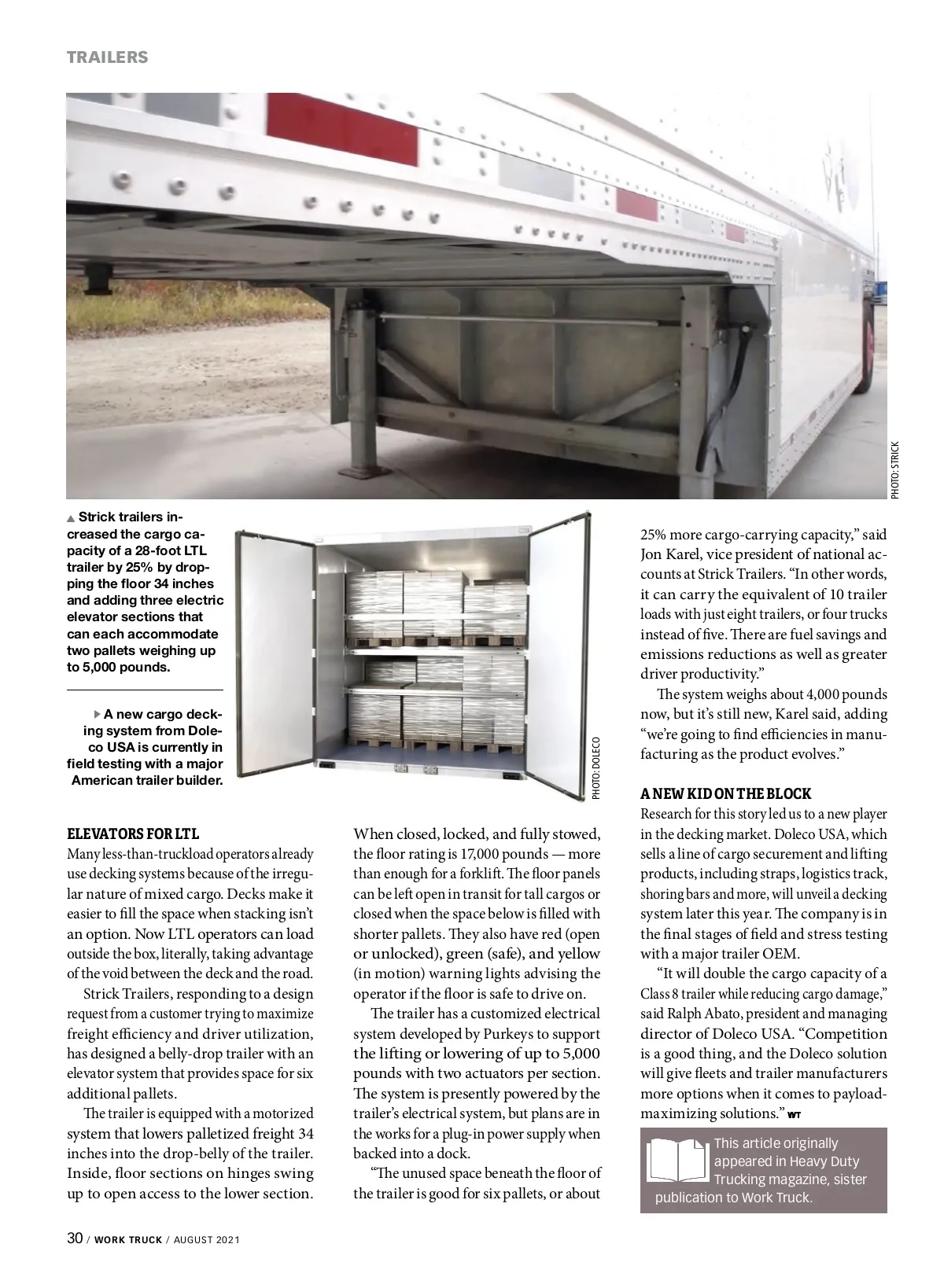 TRAILERS

PHOTO: STRICK

▲ Strick trailers increased the cargo capacity of a 28-foot LTL trailer by 25% by dropping the floor 34 inches and adding three electric elevator sections that can each accommodate two pallets weighing up to 5,000 pounds.

▶ A new cargo decking system from Doleco USA is currently in field testing with a major American trailer builder.

PHOTO: DOLECO

ELEVATORS FOR LTL
Many less-than-truckload operators already use decking systems because of the irregular nature of mixed cargo. Decks make it easier to fill the space when stacking isn't an option. Now LTL operators can load outside the box, literally, taking advantage of the void between the deck and the road.

Strick Trailers, responding to a design request from a customer trying to maximize freight efficiency and driver utilization, has designed a belly-drop trailer with an elevator system that provides space for six additional pallets.

The trailer is equipped with a motorized system that lowers palletized freight 34 inches into the drop-belly of the trailer. Inside, floor sections on hinges swing up to open access to the lower section. When closed, locked, and fully stowed, the floor rating is 17,000 pounds — more than enough for a forklift. The floor panels can be left open in transit for tall cargos or closed when the space below is filled with shorter pallets. They also have red (open or unlocked), green (safe), and yellow (in motion) warning lights advising the operator if the floor is safe to drive on.

The trailer has a customized electrical system developed by Purkeys to support the lifting or lowering of up to 5,000 pounds with two actuators per section. The system is presently powered by the trailer's electrical system, but plans are in the works for a plug-in power supply when backed into a dock.

"The unused space beneath the floor of the trailer is good for six pallets, or about 25% more cargo-carrying capacity," said Jon Karel, vice president of national accounts at Strick Trailers. "In other words, it can carry the equivalent of 10 trailer loads with just eight trailers, or four trucks instead of five. There are fuel savings and emissions reductions as well as greater driver productivity."

The system weighs about 4,000 pounds now, but it's still new, Karel said, adding "we're going to find efficiencies in manufacturing as the product evolves."

A NEW KID ON THE BLOCK
Research for this story led us to a new player in the decking market. Doleco USA, which sells a line of cargo securement and lifting products, including straps, logistics track, shoring bars and more, will unveil a decking system later this year. The company is in the final stages of field and stress testing with a major trailer OEM.

"It will double the cargo capacity of a Class 8 trailer while reducing cargo damage," said Ralph Abato, president and managing director of Doleco USA. "Competition is a good thing, and the Doleco solution will give fleets and trailer manufacturers more options when it comes to payload-maximizing solutions." WT

This article originally appeared in Heavy Duty Trucking magazine, sister publication to Work Truck.

30 / WORK TRUCK / AUGUST 2021